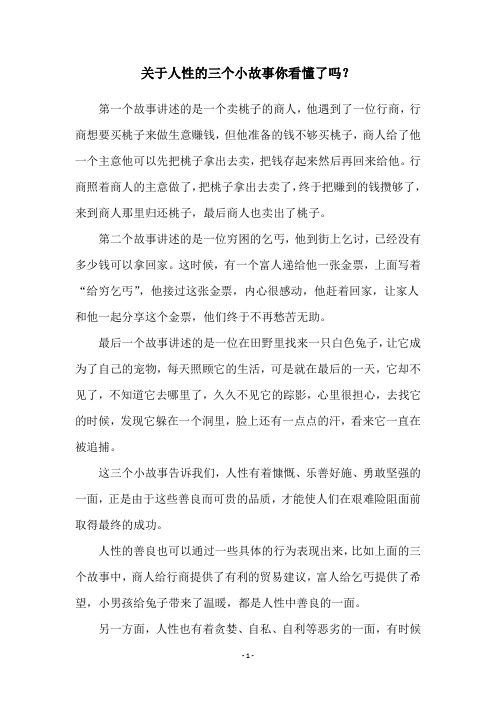 关于人性的三个小故事你看懂了吗？

第一个故事讲述的是一个卖桃子的商人，他遇到了一位行商，行商想要买桃子来做生意赚钱，但他准备的钱不够买桃子，商人给了他一个主意他可以先把桃子拿出去卖，把钱存起来然后再回来给他。行商照着商人的主意做了，把桃子拿出去卖了，终于把赚到的钱攒够了，来到商人那里归还桃子，最后商人也卖出了桃子。

第二个故事讲述的是一位穷困的乞丐，他到街上乞讨，已经没有多少钱可以拿回家。这时候，有一个富人递给他一张金票，上面写着“给穷乞丐”，他接过这张金票，内心很感动，他赶着回家，让家人和他一起分享这个金票，他们终于不再愁苦无助。

最后一个故事讲述的是一位在田野里找来一只白色兔子，让它成为了自己的宠物，每天照顾它的生活，可是就在最后的一天，它却不见了，不知道它去哪里了，久久不见它的踪影，心里很担心，去找它的时候，发现它躲在一个洞里，脸上还有一点点的汗，看来它一直在被追捕。

这三个小故事告诉我们，人性有着慷慨、乐善好施、勇敢坚强的一面，正是由于这些善良而可贵的品质，才能使人们在艰难险阻面前取得最终的成功。

人性的善良也可以通过一些具体的行为表现出来，比如上面的三个故事中，商人给行商提供了有利的贸易建议，富人给乞丐提供了希望，小男孩给兔子带来了温暖，都是人性中善良的一面。

另一方面，人性也有着贪婪、自私、自利等恶劣的一面，有时候

- 1 -